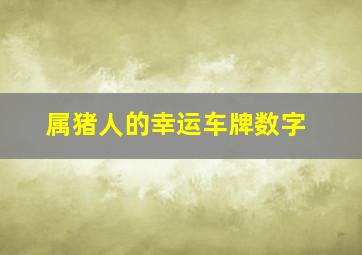 属猪人的幸运车牌数字